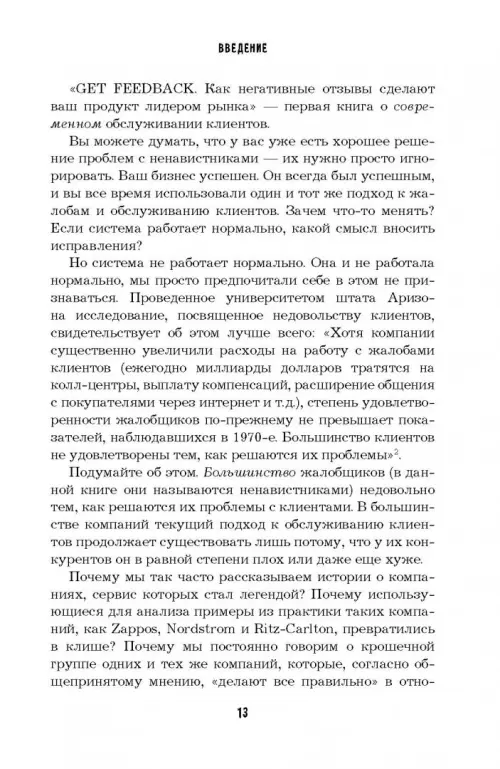 ВВЕДЕНИЕ

«GET FEEDBACK. Как негативные отзывы сделают ваш продукт лидером рынка» — первая книга о современном обслуживании клиентов.

Вы можете думать, что у вас уже есть хорошее решение проблем с ненавистниками — их нужно просто игнорировать. Ваш бизнес успешен. Он всегда был успешным, и вы все время использовали один и тот же подход к жалобам и обслуживанию клиентов. Зачем что-то менять? Если система работает нормально, какой смысл вносить исправления?

Но система не работает нормально. Она и не работала нормально, мы просто предпочитали себе в этом не признаваться. Проведенное университетом штата Аризона исследование, посвященное недовольству клиентов, свидетельствует об этом лучше всего: «Хотя компании существенно увеличили расходы на работу с жалобами клиентов (ежегодно миллиарды долларов тратятся на колл-центры, выплату компенсаций, расширение общения с покупателями через интернет и т.д.), степень удовлетворенности жалобщиков по-прежнему не превышает показателей, наблюдавшихся в 1970-е. Большинство клиентов не удовлетворены тем, как решаются их проблемы»$^2$.

Подумайте об этом. Большинство жалобщиков (в данной книге они называются ненавистниками) недовольно тем, как решаются их проблемы с клиентами. В большинстве компаний текущий подход к обслуживанию клиентов продолжает существовать лишь потому, что у их конкурентов он в равной степени плох или даже еще хуже.

Почему мы так часто рассказываем истории о компаниях, сервис которых стал легендой? Почему использующиеся для анализа примеры из практики таких компаний, как Zappos, Nordstrom и Ritz-Carlton, превратились в клише? Почему мы постоянно говорим о крошечной группе одних и тех же компаний, которые, согласно общепринятому мнению, «делают все правильно» в отно-

13